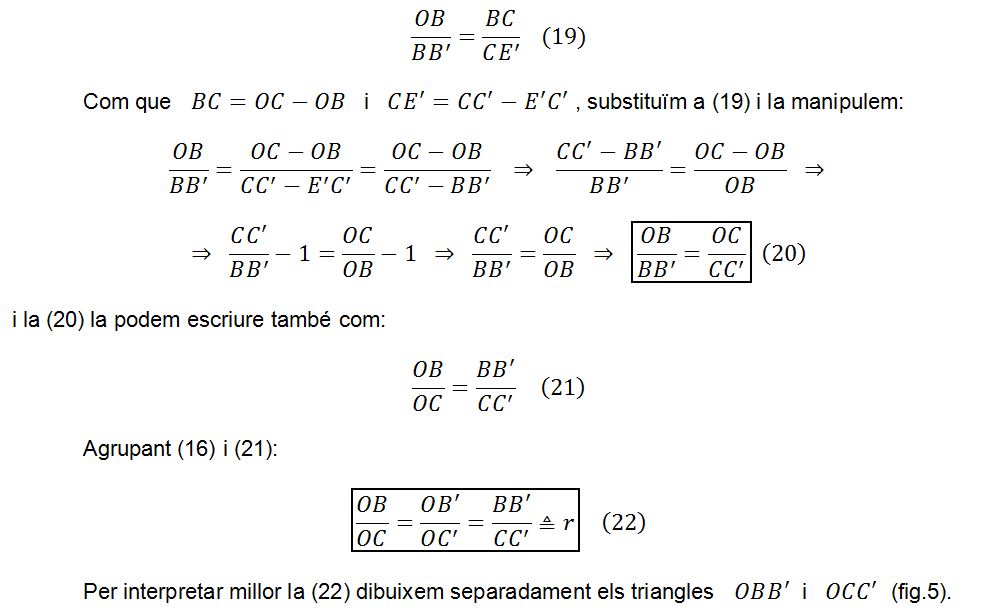 $\frac{OB}{BB'} = \frac{BC}{CE'}$ (19)

Com que $BC = OC - OB$ i $CE' = CC' - E'C'$ , substituïm a (19) i la manipulem:

$\frac{OB}{BB'} = \frac{OC - OB}{CC' - E'C'} = \frac{OC - OB}{CC' - BB'} \Rightarrow \frac{CC' - BB'}{BB'} = \frac{OC - OB}{OB} \Rightarrow$

$\Rightarrow \frac{CC'}{BB'} - 1 = \frac{OC}{OB} - 1 \Rightarrow \frac{CC'}{BB'} = \frac{OC}{OB} \Rightarrow \boxed{\frac{OB}{BB'} = \frac{OC}{CC'}}$ (20)

i la (20) la podem escriure també com:

$\frac{OB}{OC} = \frac{BB'}{CC'}$ (21)

Agrupant (16) i (21):

$\boxed{\frac{OB}{OC} = \frac{OB'}{OC'} = \frac{BB'}{CC'} \triangleq r}$ (22)

Per interpretar millor la (22) dibuixem separadament els triangles $OBB'$ i $OCC'$ (fig.5).